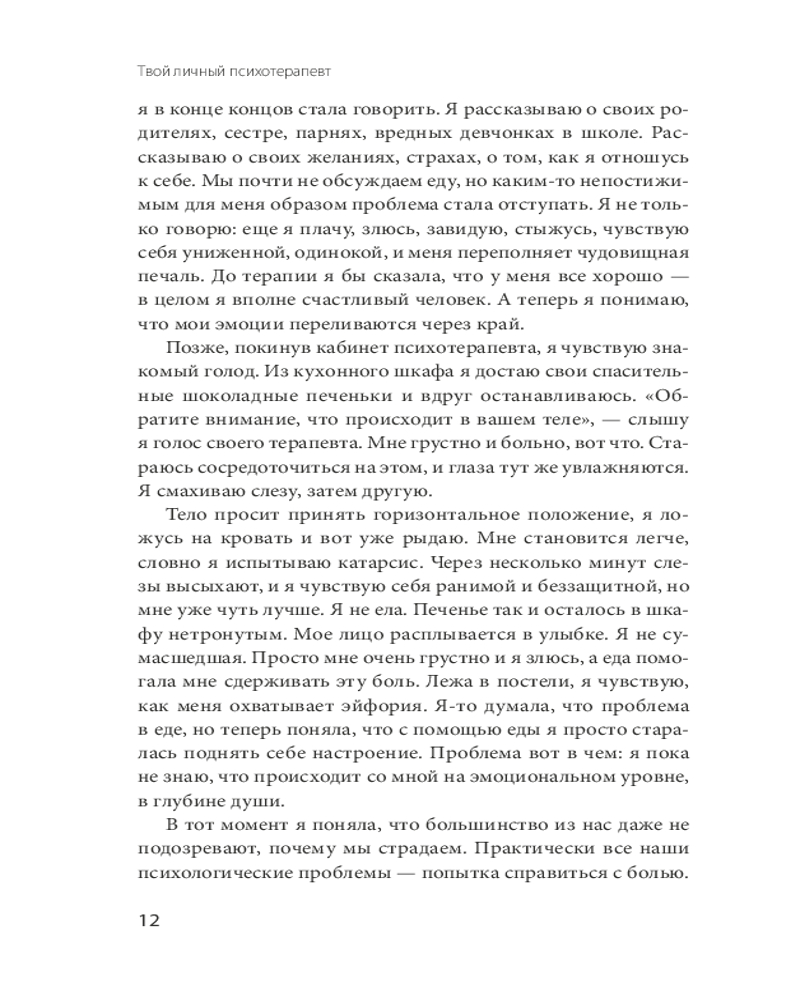 Твой личный психотерапевт

я в конце концов стала говорить. Я рассказываю о своих родителях, сестре, парнях, вредных девчонках в школе. Рассказываю о своих желаниях, страхах, о том, как я отношусь к себе. Мы почти не обсуждаем еду, но каким-то непостижимым для меня образом проблема стала отступать. Я не только говорю: еще я плачу, злюсь, завидую, стыжусь, чувствую себя униженной, одинокой, и меня переполняет чудовищная печаль. До терапии я бы сказала, что у меня все хорошо — в целом я вполне счастливый человек. А теперь я понимаю, что мои эмоции переливаются через край.

Позже, покинув кабинет психотерапевта, я чувствую знакомый голод. Из кухонного шкафа я достаю свои спасительные шоколадные печеньки и вдруг останавливаюсь. «Обратите внимание, что происходит в вашем теле», — слышу я голос своего терапевта. Мне грустно и больно, вот что. Стараюсь сосредоточиться на этом, и глаза тут же увлажняются. Я смахиваю слезу, затем другую.

Тело просит принять горизонтальное положение, я ложусь на кровать и вот уже рыдаю. Мне становится легче, словно я испытываю катарсис. Через несколько минут слезы высыхают, и я чувствую себя ранимой и беззащитной, но мне уже чуть лучше. Я не ела. Печенье так и осталось в шкафу нетронутым. Мое лицо расплывается в улыбке. Я не сумасшедшая. Просто мне очень грустно и я злюсь, а еда помогала мне сдерживать эту боль. Лежа в постели, я чувствую, как меня охватывает эйфория. Я-то думала, что проблема в еде, но теперь поняла, что с помощью еды я просто старалась поднять себе настроение. Проблема вот в чем: я пока не знаю, что происходит со мной на эмоциональном уровне, в глубине души.

В тот момент я поняла, что большинство из нас даже не подозревают, почему мы страдаем. Практически все наши психологические проблемы — попытка справиться с болью.

12